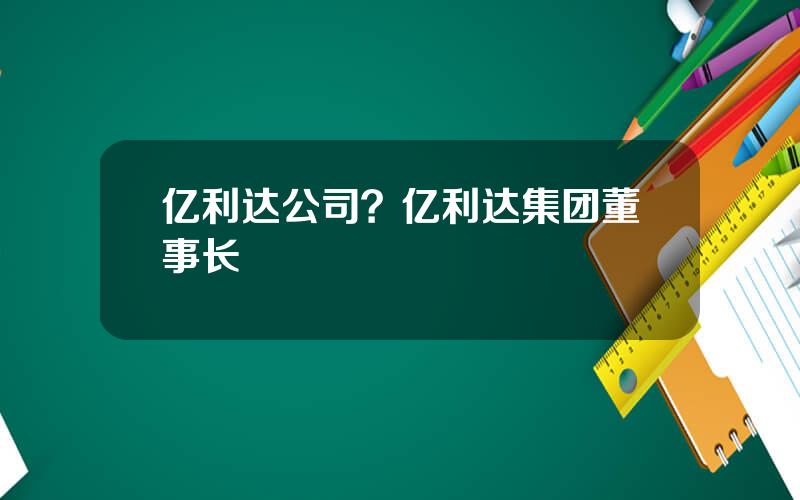 亿利达公司？亿利达集团董事长